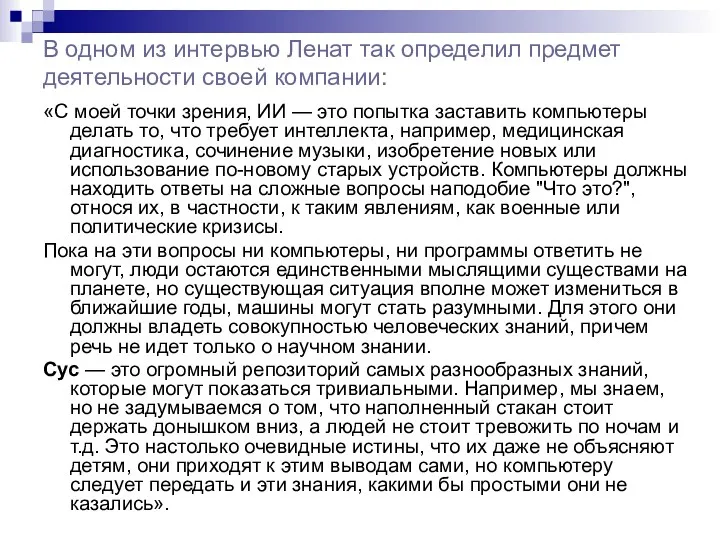 В одном из интервью Ленат так определил предмет деятельности своей компании:

«С моей точки зрения, ИИ — это попытка заставить компьютеры делать то, что требует интеллекта, например, медицинская диагностика, сочинение музыки, изобретение новых или использование по-новому старых устройств. Компьютеры должны находить ответы на сложные вопросы наподобие "Что это?", относя их, в частности, к таким явлениям, как военные или политические кризисы.

Пока на эти вопросы ни компьютеры, ни программы ответить не могут, люди остаются единственными мыслящими существами на планете, но существующая ситуация вполне может измениться в ближайшие годы, машины могут стать разумными. Для этого они должны владеть совокупностью человеческих знаний, причем речь не идет только о научном знании.

Cyc — это огромный репозиторий самых разнообразных знаний, которые могут показаться тривиальными. Например, мы знаем, но не задумываемся о том, что наполненный стакан стоит держать донышком вниз, а людей не стоит тревожить по ночам и т.д. Это настолько очевидные истины, что их даже не объясняют детям, они приходят к этим выводам сами, но компьютеру следует передать и эти знания, какими бы простыми они не казались».